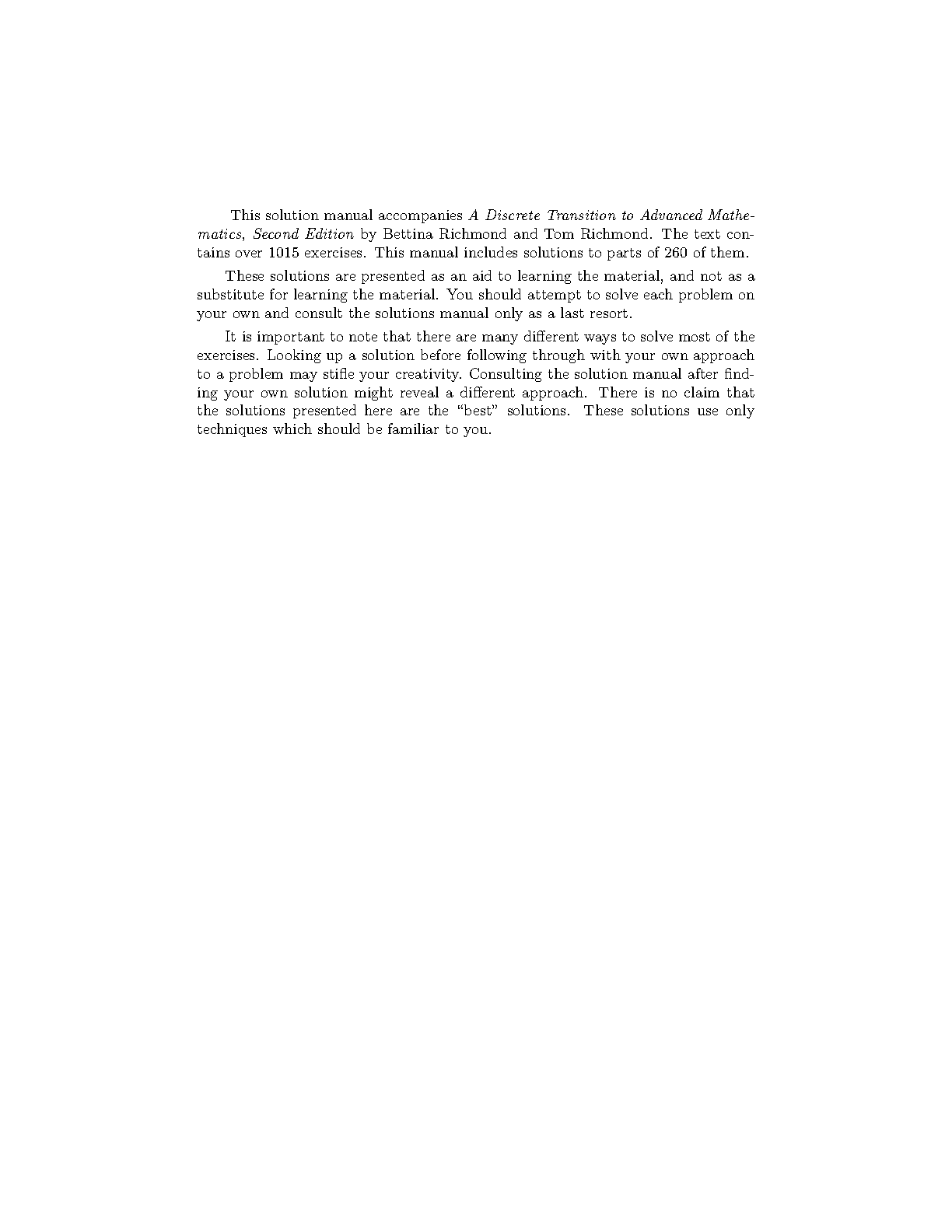 This solution manual accompanies A Discrete Transition to Advanced Mathematics, Second Edition by Bettina Richmond and Tom Richmond. The text contains over 1015 exercises. This manual includes solutions to parts of 260 of them.

These solutions are presented as an aid to learning the material, and not as a substitute for learning the material. You should attempt to solve each problem on your own and consult the solutions manual only as a last resort.

It is important to note that there are many different ways to solve most of the exercises. Looking up a solution before following through with your own approach to a problem may stifle your creativity. Consulting the solution manual after finding your own solution might reveal a different approach. There is no claim that the solutions presented here are the “best” solutions. These solutions use only techniques which should be familiar to you.